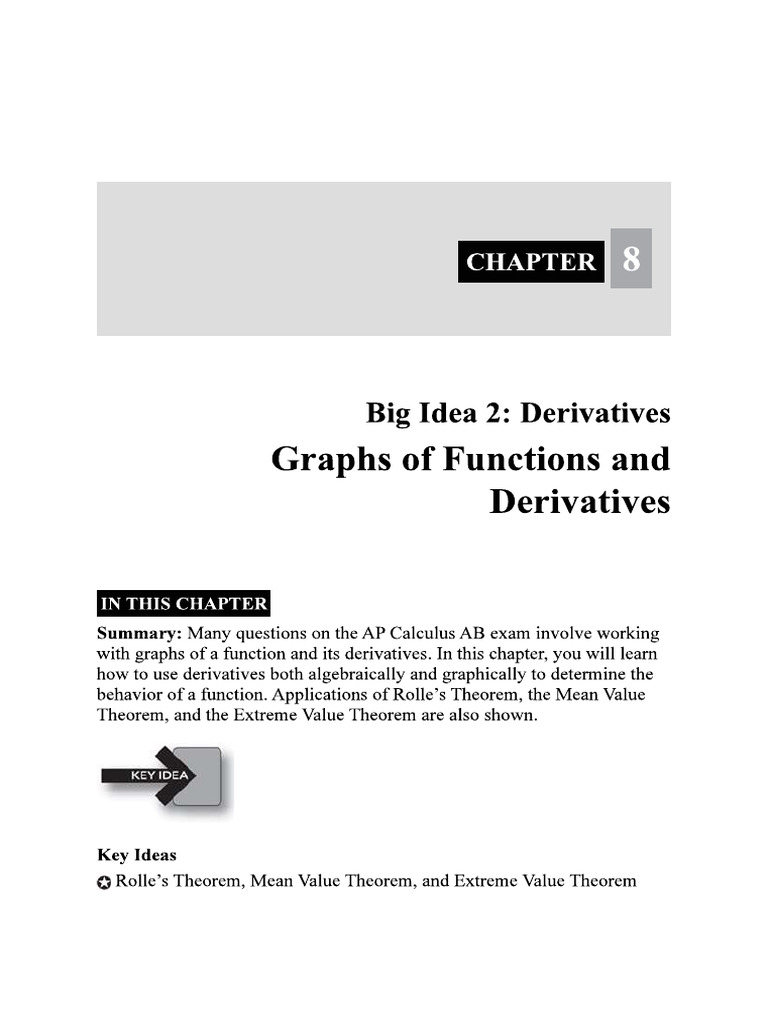 CHAPTER 8

Big Idea 2: Derivatives
Graphs of Functions and Derivatives

IN THIS CHAPTER

Summary: Many questions on the AP Calculus AB exam involve working with graphs of a function and its derivatives. In this chapter, you will learn how to use derivatives both algebraically and graphically to determine the behavior of a function. Applications of Rolle's Theorem, the Mean Value Theorem, and the Extreme Value Theorem are also shown.

KEY IDEA

Key Ideas
✪ Rolle's Theorem, Mean Value Theorem, and Extreme Value Theorem